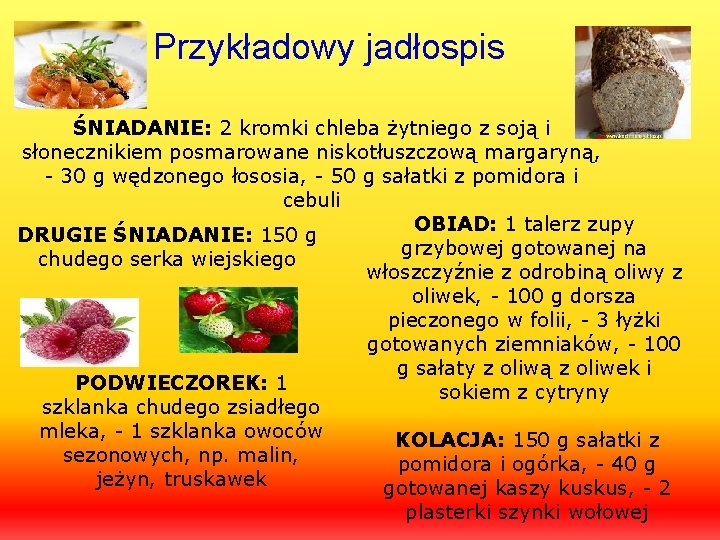 Przykładowy jadłospis

ŚNIADANIE: 2 kromki chleba żytniego z soją i słonecznikiem posmarowane niskotłuszczową margaryną, - 30 g wędzonego łososia, - 50 g sałatki z pomidora i cebuli

DRUGIE ŚNIADANIE: 150 g chudego serka wiejskiego

PODWIECZOREK: 1 szklanka chudego zsiadłego mleka, - 1 szklanka owoców sezonowych, np. malin, jeżyn, truskawek

OBIAD: 1 talerz zupy grzybowej gotowanej na włoszczyźnie z odrobiną oliwy z oliwek, - 100 g dorsza pieczonego w folii, - 3 łyżki gotowanych ziemniaków, - 100 g sałaty z oliwą z oliwek i sokiem z cytryny

KOLACJA: 150 g sałatki z pomidora i ogórka, - 40 g gotowanej kaszy kuskus, - 2 plasterki szynki wołowej